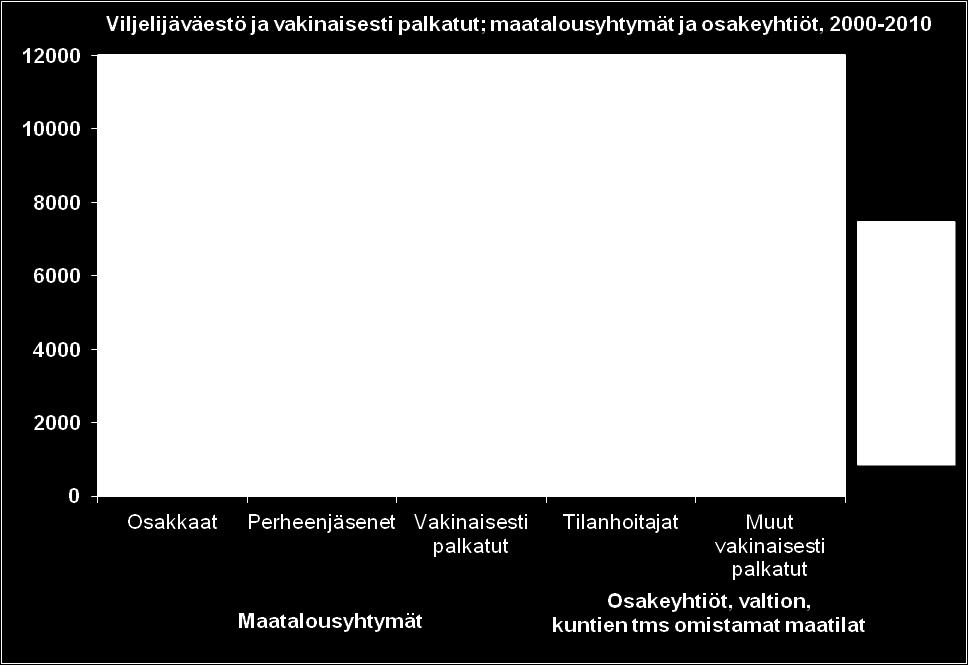 Viljelijäväestö ja vakinaisesti palkatut; maatalousyhtymät ja osakeyhtiöt, 2000-2010

12000
10000
8000
6000
4000
2000
0

Osakkaat
Perheenjäsenet
Vakinaisesti palkatut
Tilanhoitajat
Muut vakinaisesti palkatut

Maatalousyhtymät
Osakeyhtiöt, valtion, kuntien tms omistamat maatilat